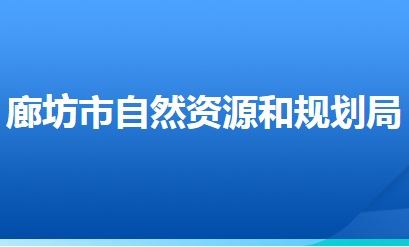 廊坊市自然资源和规划局